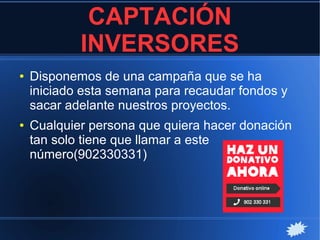 CAPTACIÓN INVERSORES

• Disponemos de una campaña que se ha iniciado esta semana para recaudar fondos y sacar adelante nuestros proyectos.

• Cualquier persona que quiera hacer donación tan solo tiene que llamar a este número(902330331)

HAZ UN DONATIVO AHORA

Donativo online

902 330 331